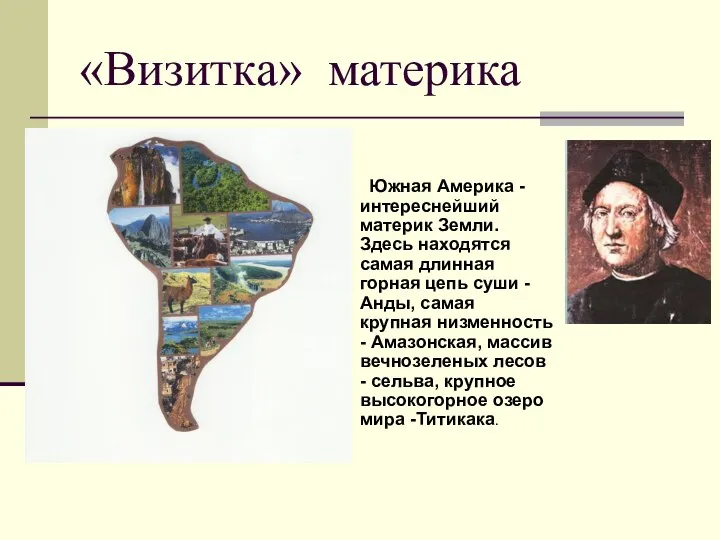 «Визитка» материка

Южная Америка - интереснейший материк Земли. Здесь находятся самая длинная горная цепь суши - Анды, самая крупная низменность - Амазонская, массив вечнозеленых лесов - сельва, крупное высокогорное озеро мира -Титикака.